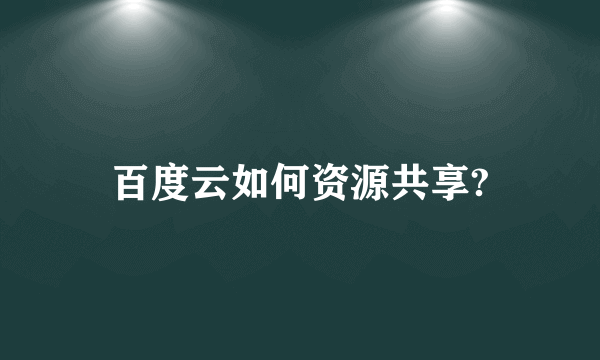 百度云如何资源共享?